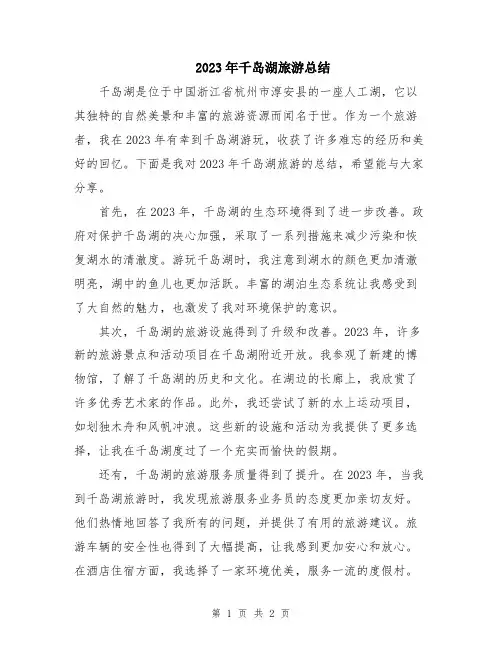 2023年千岛湖旅游总结

千岛湖是位于中国浙江省杭州市淳安县的一座人工湖，它以其独特的自然美景和丰富的旅游资源而闻名于世。作为一个旅游者，我在2023年有幸到千岛湖游玩，收获了许多难忘的经历和美好的回忆。下面是我对2023年千岛湖旅游的总结，希望能与大家分享。

首先，在2023年，千岛湖的生态环境得到了进一步改善。政府对保护千岛湖的决心加强，采取了一系列措施来减少污染和恢复湖水的清澈度。游玩千岛湖时，我注意到湖水的颜色更加清澈明亮，湖中的鱼儿也更加活跃。丰富的湖泊生态系统让我感受到了大自然的魅力，也激发了我对环境保护的意识。

其次，千岛湖的旅游设施得到了升级和改善。2023年，许多新的旅游景点和活动项目在千岛湖附近开放。我参观了新建的博物馆，了解了千岛湖的历史和文化。在湖边的长廊上，我欣赏了许多优秀艺术家的作品。此外，我还尝试了新的水上运动项目，如划独木舟和风帆冲浪。这些新的设施和活动为我提供了更多选择，让我在千岛湖度过了一个充实而愉快的假期。

还有，千岛湖的旅游服务质量得到了提升。在2023年，当我到千岛湖旅游时，我发现旅游服务业务员的态度更加亲切友好。他们热情地回答了我所有的问题，并提供了有用的旅游建议。旅游车辆的安全性也得到了大幅提高，让我感到更加安心和放心。在酒店住宿方面，我选择了一家环境优美，服务一流的度假村。

第 1 页 共 2 页